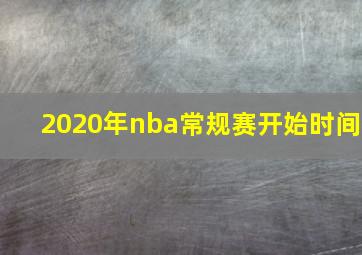 2020年nba常规赛开始时间